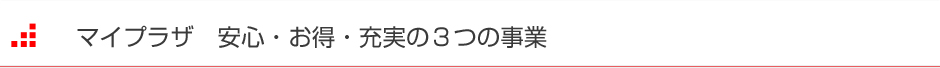 マイプラザ　安心・お得・充実の３つの事業